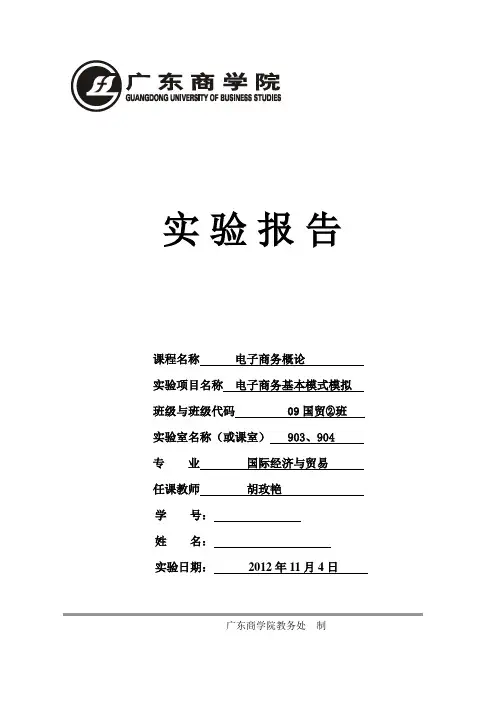 广东商学院
GUANGDONG UNIVERSITY OF BUSINESS STUDIES

实验报告

课程名称 电子商务概论

实验项目名称 电子商务基本模式模拟

班级与班级代码 09 国贸②班

实验室名称（或课室） 903、904

专 业 国际经济与贸易

任课教师 胡玫艳

学 号：

姓 名：

实验日期： 2012 年 11 月 4 日

广东商学院教务处 制